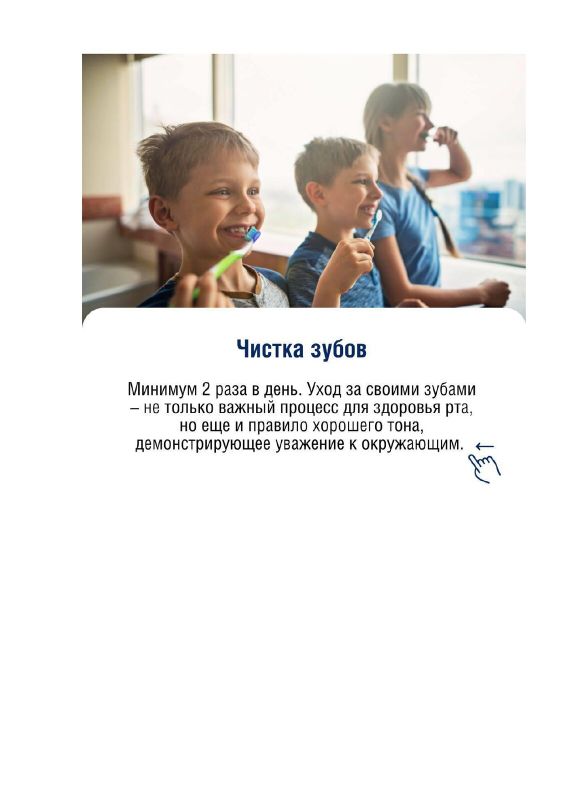 Чистка зубов

Минимум 2 раза в день. Уход за своими зубами – не только важный процесс для здоровья рта, но еще и правило хорошего тона, демонстрирующее уважение к окружающим.